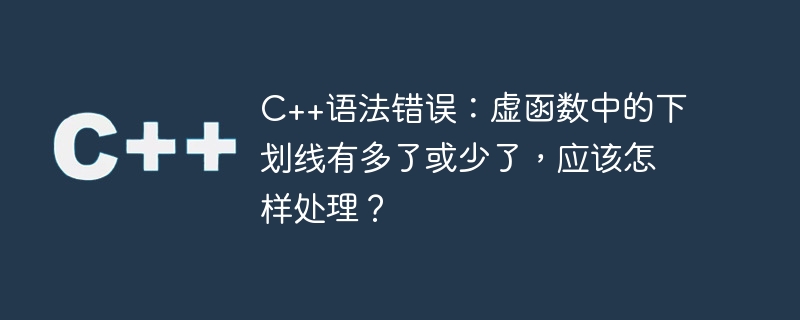 C++

C++语法错误：虚函数中的下划线有多了或少了，应该怎样处理？